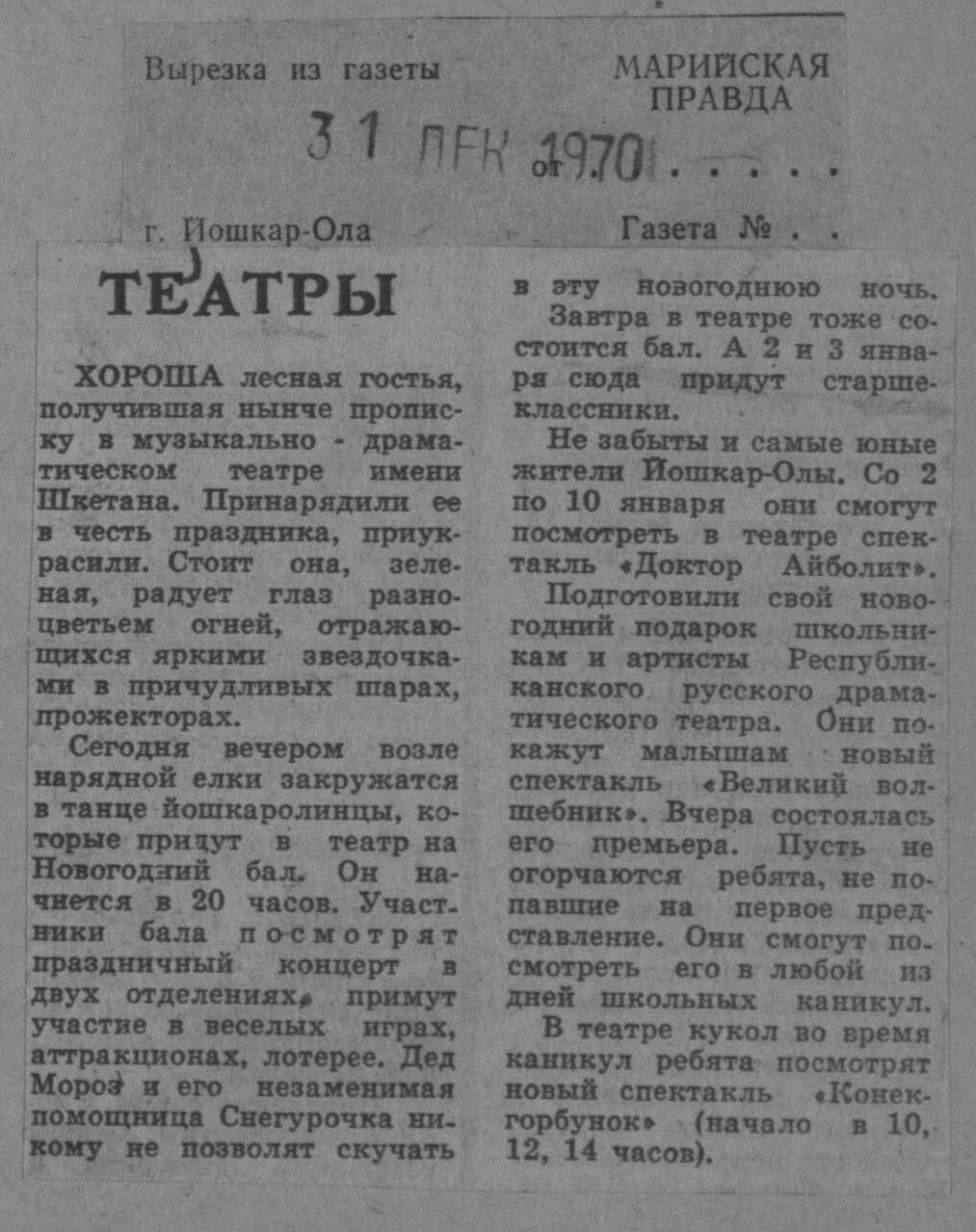 Вырезка из газеты

МАРИЙСКАЯ ПРАВДА

31 ДЕК 1970

от . . . . .

г. Йошкар-Ола

Газета № . .

ТЕАТРЫ

ХОРОША лесная гостья, получившая нынче прописку в музыкально - драматическом театре имени Шкетана. Принарядили ее в честь праздника, приукрасили. Стоит она, зеленая, радует глаз разноцветьем огней, отражающихся яркими звездочками в причудливых шарах, прожекторах.

Сегодня вечером возле нарядной елки закружатся в танце йошкаролинцы, которые придут в театр на Новогодний бал. Он начнется в 20 часов. Участники бала посмотрят праздничный концерт в двух отделениях, примут участие в веселых играх, аттракционах, лотерее. Дед Мороз и его незаменимая помощница Снегурочка никому не позволят скучать в эту новогоднюю ночь.

Завтра в театре тоже состоится бал. А 2 и 3 января сюда придут старшеклассники.

Не забыты и самые юные жители Йошкар-Олы. Со 2 по 10 января они смогут посмотреть в театре спектакль «Доктор Айболит».

Подготовили свой новогодний подарок школьникам и артисты Республиканского русского драматического театра. Они покажут малышам новый спектакль «Великий волшебник». Вчера состоялась его премьера. Пусть не огорчаются ребята, не попавшие на первое представление. Они смогут посмотреть его в любой из дней школьных каникул.

В театре кукол во время каникул ребята посмотрят новый спектакль «Конек-горбунок» (начало в 10, 12, 14 часов).